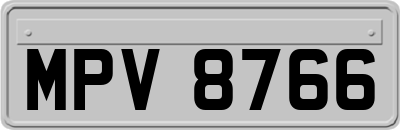 MPV 8766